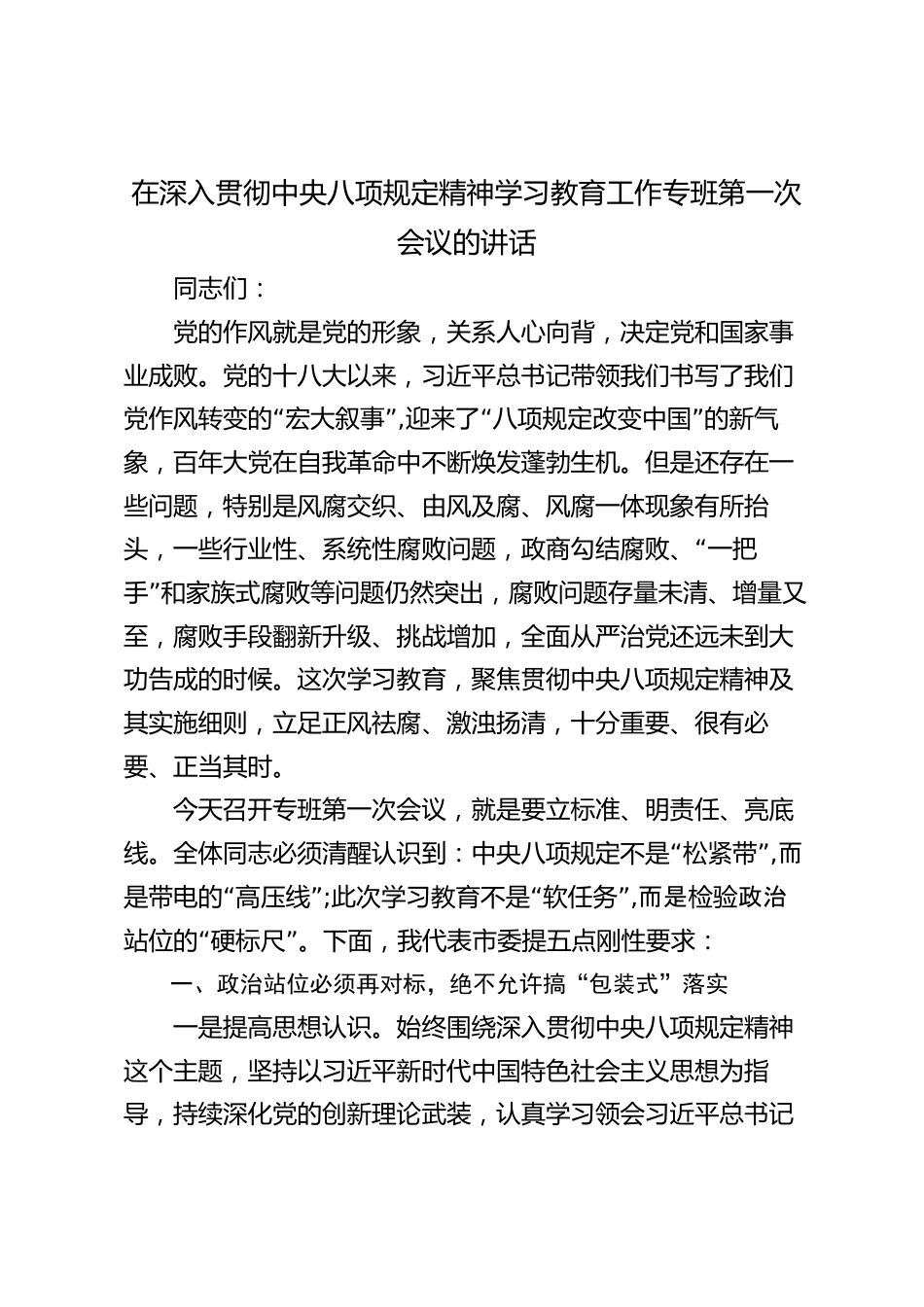 在深入贯彻中央八项规定精神学习教育工作专班第一次会议的讲话

同志们：

党的作风就是党的形象，关系人心向背，决定党和国家事业成败。党的十八大以来，习近平总书记带领我们书写了我们党作风转变的“宏大叙事”，迎来了“八项规定改变中国”的新气象，百年大党在自我革命中不断焕发蓬勃生机。但是还存在一些问题，特别是风腐交织、由风及腐、风腐一体现象有所抬头，一些行业性、系统性腐败问题，政商勾结腐败、“一把手”和家族式腐败等问题仍然突出，腐败问题存量未清、增量又至，腐败手段翻新升级、挑战增加，全面从严治党还远未到大功告成的时候。这次学习教育，聚焦贯彻中央八项规定精神及其实施细则，立足正风祛腐、激浊扬清，十分重要、很有必要、正当其时。

今天召开专班第一次会议，就是要立标准、明责任、亮底线。全体同志必须清醒认识到：中央八项规定不是“松紧带”，而是带电的“高压线”；此次学习教育不是“软任务”，而是检验政治站位的“硬标尺”。下面，我代表市委提五点刚性要求：

一、政治站位必须再对标，绝不允许搞“包装式”落实

一是提高思想认识。始终围绕深入贯彻中央八项规定精神这个主题，坚持以习近平新时代中国特色社会主义思想为指导，持续深化党的创新理论武装，认真学习领会习近平总书记